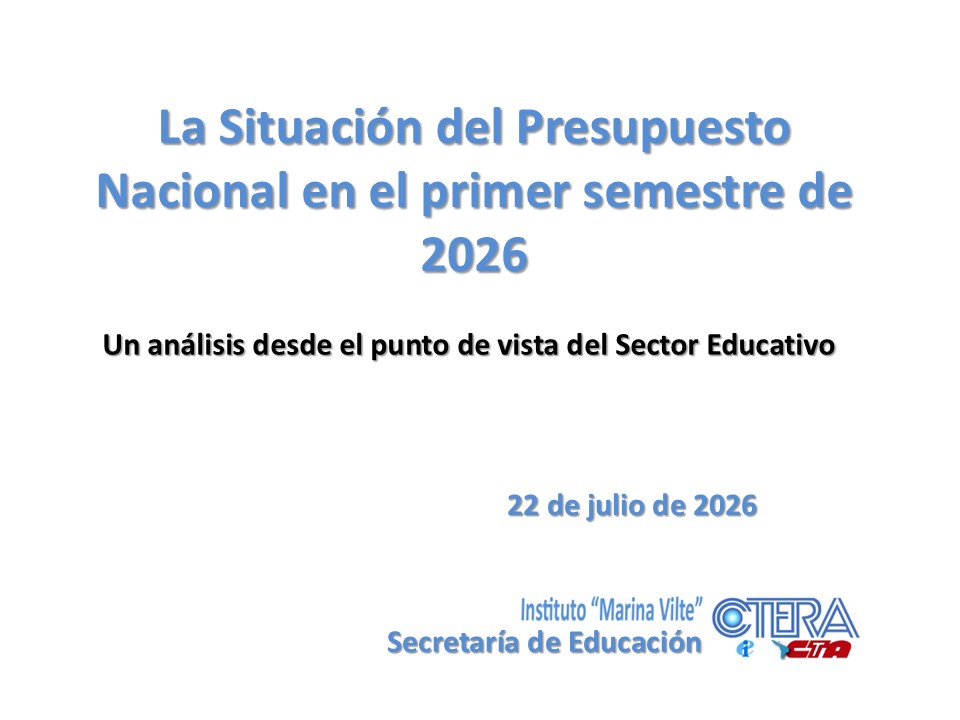 La Situación del Presupuesto Nacional en el primer semestre de 2026

Un análisis desde el punto de vista del Sector Educativo

22 de julio de 2026

Instituto "Marina Vilte"
Secretaría de Educación

CTERA
CTA